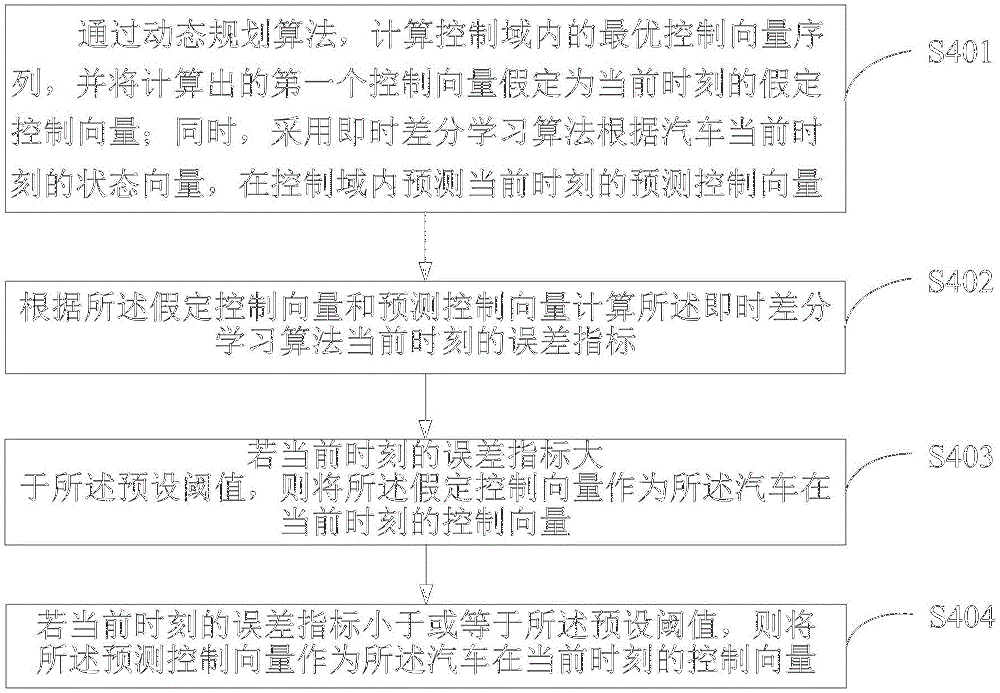 通过动态规划算法，计算控制域内的最优控制向量序列，并将计算出的第一个控制向量假定为当前时刻的假定控制向量；同时，采用即时差分学习算法根据汽车当前时刻的状态向量，在控制域内预测当前时刻的预测控制向量

S401

根据所述假定控制向量和预测控制向量计算所述即时差分学习算法当前时刻的误差指标

S402

若当前时刻的误差指标大于所述预设阈值，则将所述假定控制向量作为所述汽车在当前时刻的控制向量

S403

若当前时刻的误差指标小于或等于所述预设阈值，则将所述预测控制向量作为所述汽车在当前时刻的控制向量

S404